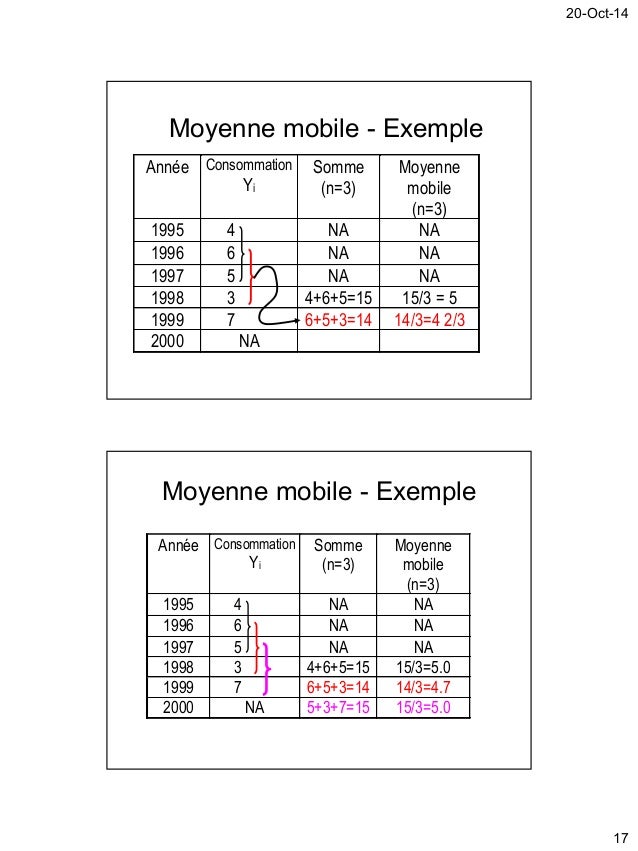 20-Oct-14

Moyenne mobile - Exemple

| Année | Consommation $Y_i$ | Somme (n=3) | Moyenne mobile (n=3) |
|---|---|---|---|
| 1995 | 4 | NA | NA |
| 1996 | 6 | NA | NA |
| 1997 | 5 | NA | NA |
| 1998 | 3 | 4+6+5=15 | 15/3 = 5 |
| 1999 | 7 | 6+5+3=14 | 14/3=4 2/3 |
| 2000 | NA | | |

Moyenne mobile - Exemple

| Année | Consommation $Y_i$ | Somme (n=3) | Moyenne mobile (n=3) |
|---|---|---|---|
| 1995 | 4 | NA | NA |
| 1996 | 6 | NA | NA |
| 1997 | 5 | NA | NA |
| 1998 | 3 | 4+6+5=15 | 15/3=5.0 |
| 1999 | 7 | 6+5+3=14 | 14/3=4.7 |
| 2000 | NA | 5+3+7=15 | 15/3=5.0 |

17